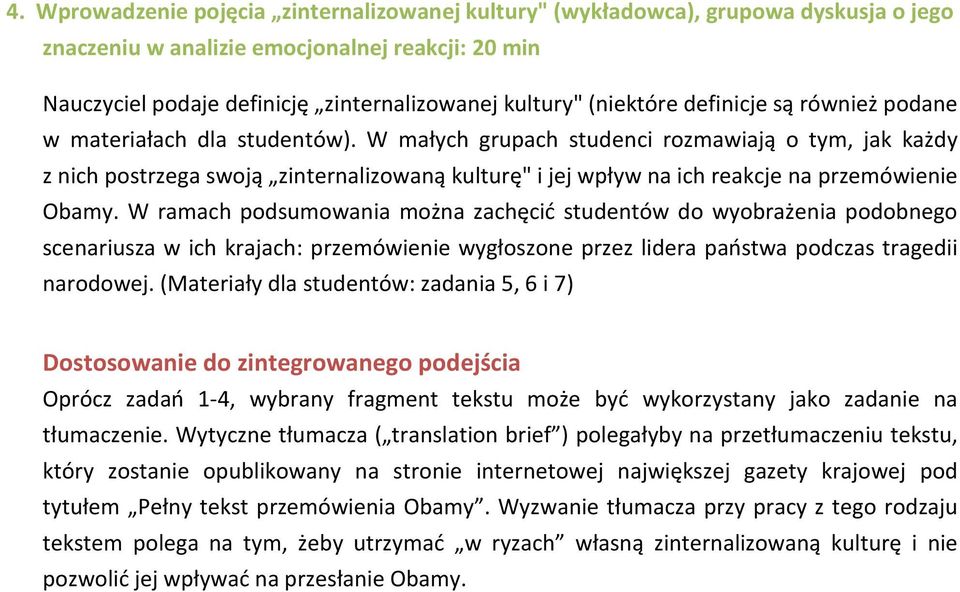 4. Wprowadzenie pojęcia „zinternalizowanej kultury" (wykładowca), grupowa dyskusja o jego znaczeniu w analizie emocjonalnej reakcji: 20 min

Nauczyciel podaje definicję „zinternalizowanej kultury" (niektóre definicje są również podane w materiałach dla studentów). W małych grupach studenci rozmawiają o tym, jak każdy z nich postrzega swoją „zinternalizowaną kulturę" i jej wpływ na ich reakcje na przemówienie Obamy. W ramach podsumowania można zachęcić studentów do wyobrażenia podobnego scenariusza w ich krajach: przemówienie wygłoszone przez lidera państwa podczas tragedii narodowej. (Materiały dla studentów: zadania 5, 6 i 7)

Dostosowanie do zintegrowanego podejścia
Oprócz zadań 1-4, wybrany fragment tekstu może być wykorzystany jako zadanie na tłumaczenie. Wytyczne tłumacza („translation brief”) polegałyby na przetłumaczeniu tekstu, który zostanie opublikowany na stronie internetowej największej gazety krajowej pod tytułem „Pełny tekst przemówienia Obamy”. Wyzwanie tłumacza przy pracy z tego rodzaju tekstem polega na tym, żeby utrzymać „w ryzach” własną zinternalizowaną kulturę i nie pozwolić jej wpływać na przesłanie Obamy.